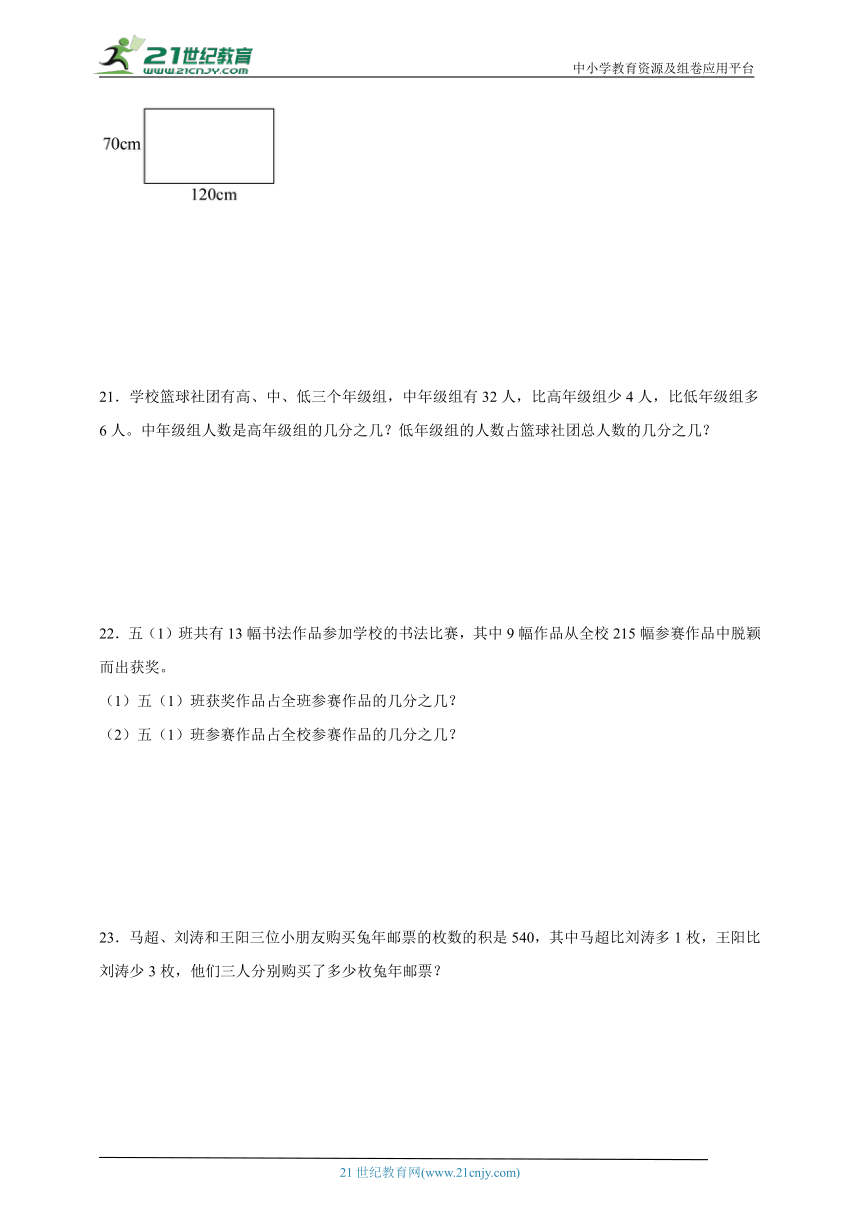 21世纪教育
www.21cnjy.com

中小学教育资源及组卷应用平台

70cm

120cm

21．学校篮球社团有高、中、低三个年级组，中年级组有 32 人，比高年级组少 4 人，比低年级组多 6 人。中年级组人数是高年级组的几分之几？低年级组的人数占篮球社团总人数的几分之几？

22．五（1）班共有 13 幅书法作品参加学校的书法比赛，其中 9 幅作品从全校 215 幅参赛作品中脱颖而出获奖。

（1）五（1）班获奖作品占全班参赛作品的几分之几？

（2）五（1）班参赛作品占全校参赛作品的几分之几？

23．马超、刘涛和王阳三位小朋友购买兔年邮票的枚数的积是 540，其中马超比刘涛多 1 枚，王阳比刘涛少 3 枚，他们三人分别购买了多少枚兔年邮票？

21 世纪教育网(www.21cnjy.com)